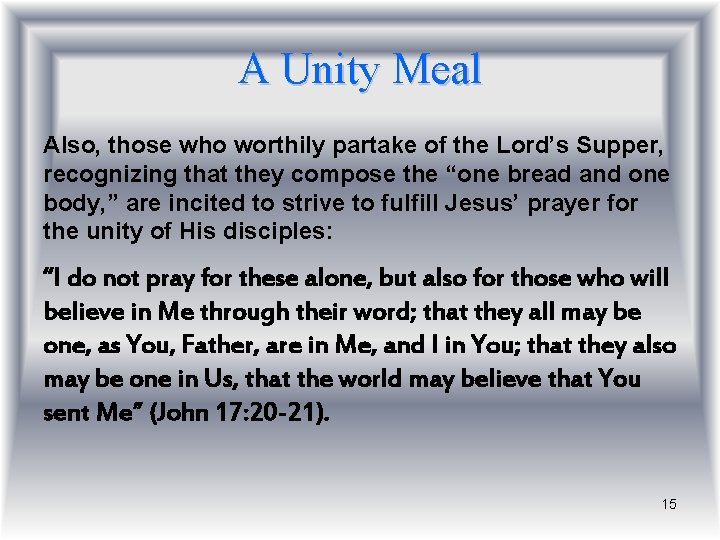 A Unity Meal

Also, those who worthily partake of the Lord's Supper, recognizing that they compose the "one bread and one body," are incited to strive to fulfill Jesus' prayer for the unity of His disciples:

"I do not pray for these alone, but also for those who will believe in Me through their word; that they all may be one, as You, Father, are in Me, and I in You; that they also may be one in Us, that the world may believe that You sent Me" (John 17:20-21).

15